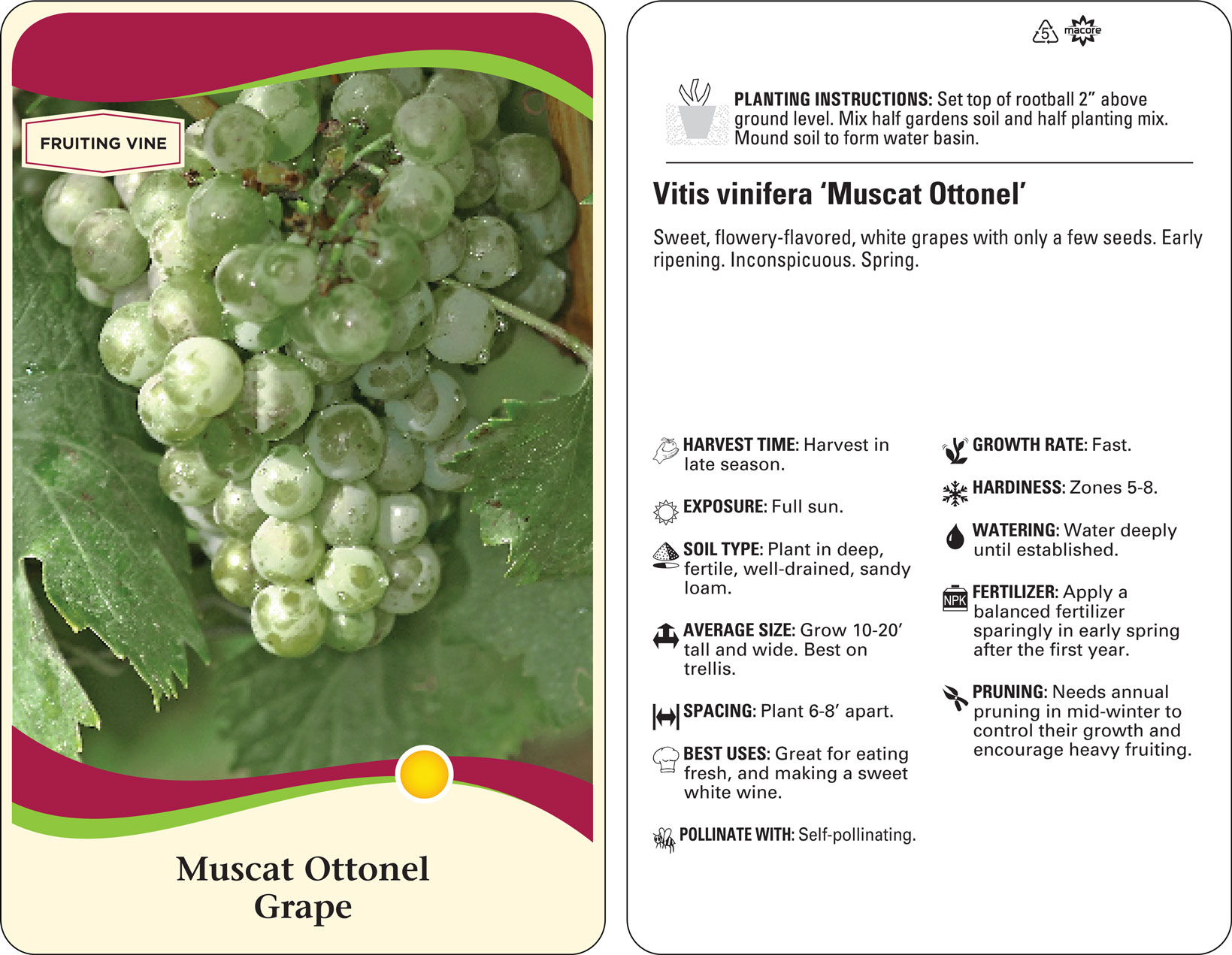 FRUITING VINE

Muscat Ottonel Grape

5 macore

PLANTING INSTRUCTIONS: Set top of rootball 2” above ground level. Mix half gardens soil and half planting mix. Mound soil to form water basin.

Vitis vinifera ‘Muscat Ottonel’

Sweet, flowery-flavored, white grapes with only a few seeds. Early ripening. Inconspicuous. Spring.

HARVEST TIME: Harvest in late season.

EXPOSURE: Full sun.

SOIL TYPE: Plant in deep, fertile, well-drained, sandy loam.

AVERAGE SIZE: Grow 10-20’ tall and wide. Best on trellis.

SPACING: Plant 6-8’ apart.

BEST USES: Great for eating fresh, and making a sweet white wine.

POLLINATE WITH: Self-pollinating.

GROWTH RATE: Fast.

HARDINESS: Zones 5-8.

WATERING: Water deeply until established.

NPK FERTILIZER: Apply a balanced fertilizer sparingly in early spring after the first year.

PRUNING: Needs annual pruning in mid-winter to control their growth and encourage heavy fruiting.